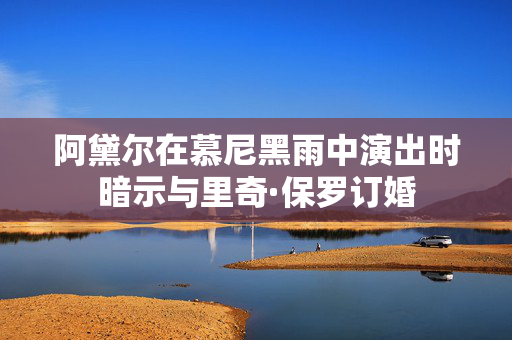 阿黛尔在慕尼黑雨中演出时暗示与里奇·保罗订婚